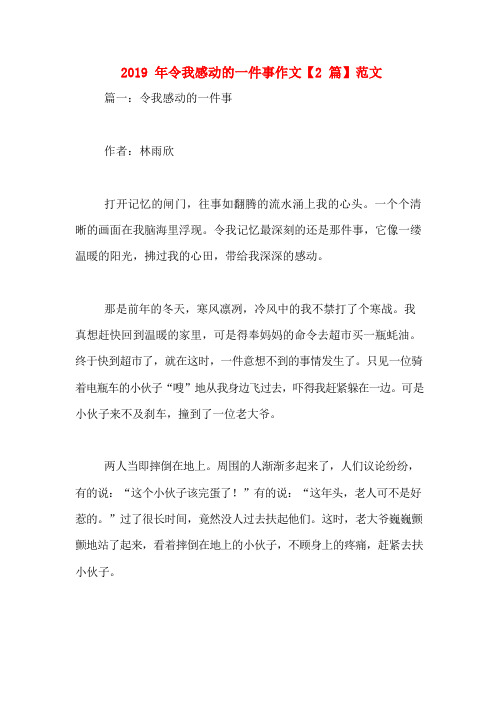 2019 年令我感动的一件事作文【2 篇】范文

篇一：令我感动的一件事

作者：林雨欣

打开记忆的闸门，往事如翻腾的流水涌上我的心头。一个个清晰的画面在我脑海里浮现。令我记忆最深刻的还是那件事，它像一缕温暖的阳光，拂过我的心田，带给我深深的感动。

那是前年的冬天，寒风凛冽，冷风中的我不禁打了个寒战。我真想赶快回到温暖的家里，可是得奉妈妈的命令去超市买一瓶蚝油。终于快到超市了，就在这时，一件意想不到的事情发生了。只见一位骑着电瓶车的小伙子“嗖”地从我身边飞过去，吓得我赶紧躲在一边。可是小伙子来不及刹车，撞到了一位老大爷。

两人当即摔倒在地上。周围的人渐渐多起来了，人们议论纷纷，有的说：“这个小伙子该完蛋了！”有的说：“这年头，老人可不是好惹的。”过了很长时间，竟然没人过去扶起他们。这时，老大爷巍巍颤颤地站了起来，看着摔倒在地上的小伙子，不顾身上的疼痛，赶紧去扶小伙子。